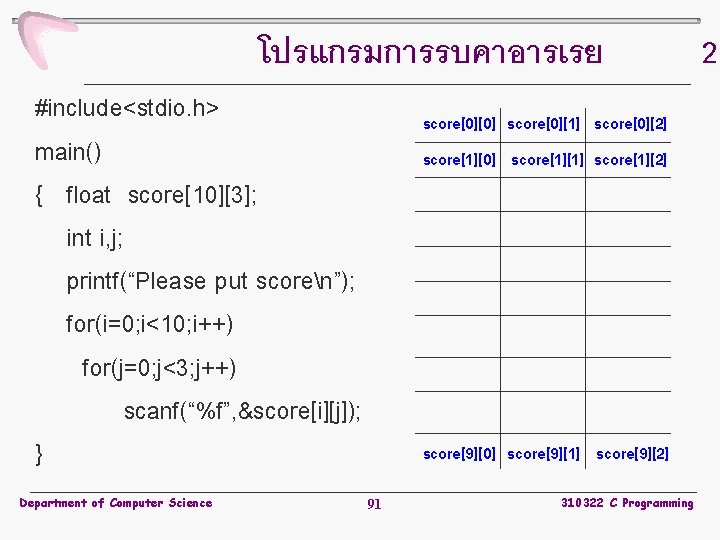 โปรแกรมการรบคาอารเรย 2

#include<stdio.h>

main()

{ float score[10][3];

int i,j;

printf("Please put score\n");

for(i=0;i<10;i++)

for(j=0;j<3;j++)

scanf("%f",&score[i][j]);

}

| score[0][0] | score[0][1] | score[0][2] |
|---|---|---|
| score[1][0] | score[1][1] | score[1][2] |
| | | |
| | | |
| | | |
| | | |
| | | |
| | | |
| | | |
| score[9][0] | score[9][1] | score[9][2] |

Department of Computer Science 91 310322 C Programming